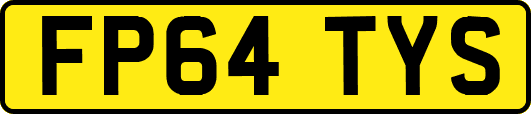 FP64 TYS